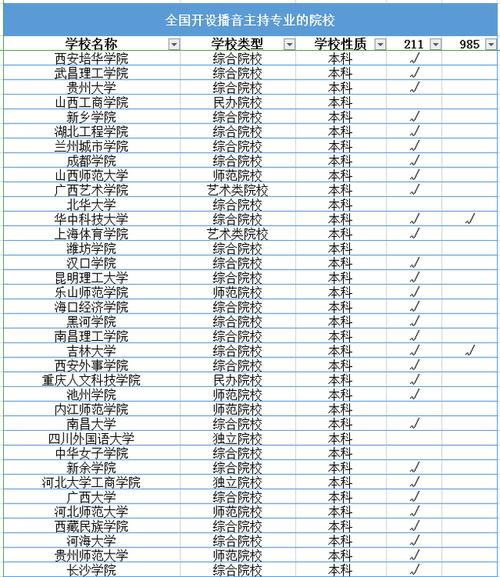 全国开设播音主持专业的院校

| 学校名称 | 学校类型 | 学校性质 | 211 | 985 |
|---|---|---|---|---|
| 西安培华学院 | 综合院校 | 本科 | √ | |
| 武昌理工学院 | 综合院校 | 本科 | √ | |
| 贵州大学 | 综合院校 | 本科 | √ | |
| 山西工商学院 | 民办院校 | 本科 | | |
| 新乡学院 | 综合院校 | 本科 | √ | |
| 湖北工程学院 | 综合院校 | 本科 | √ | |
| 兰州城市学院 | 综合院校 | 本科 | √ | |
| 成都学院 | 综合院校 | 本科 | √ | |
| 山西师范大学 | 师范院校 | 本科 | √ | |
| 广西艺术学院 | 艺术类院校 | 本科 | √ | |
| 北华大学 | 综合院校 | 本科 | | |
| 华中科技大学 | 综合院校 | 本科 | √ | √ |
| 上海体育学院 | 艺术类院校 | 本科 | √ | |
| 潍坊学院 | 综合院校 | 本科 | | |
| 汉口学院 | 综合院校 | 本科 | √ | |
| 昆明理工大学 | 综合院校 | 本科 | √ | |
| 乐山师范学院 | 师范院校 | 本科 | √ | |
| 海口经济学院 | 综合院校 | 本科 | √ | |
| 黑河学院 | 综合院校 | 本科 | √ | |
| 南昌理工学院 | 综合院校 | 本科 | √ | |
| 吉林大学 | 综合院校 | 本科 | √ | √ |
| 西安外事学院 | 综合院校 | 本科 | √ | |
| 重庆人文科技学院 | 民办院校 | 本科 | √ | |
| 池州学院 | 师范院校 | 本科 | √ | |
| 内江师范学院 | 师范院校 | 本科 | | |
| 南昌大学 | 综合院校 | 本科 | √ | |
| 四川外国语大学 | 独立院校 | 本科 | | |
| 中华女子学院 | 综合院校 | 本科 | | |
| 新余学院 | 综合院校 | 本科 | √ | |
| 河北大学工商学院 | 独立院校 | 本科 | √ | |
| 广西大学 | 综合院校 | 本科 | √ | |
| 河北师范大学 | 师范院校 | 本科 | √ | |
| 西藏民族学院 | 综合院校 | 本科 | √ | |
| 河海大学 | 综合院校 | 本科 | √ | |
| 贵州师范大学 | 师范院校 | 本科 | √ | |
| 长沙学院 | 综合院校 | 本科 | √ | |